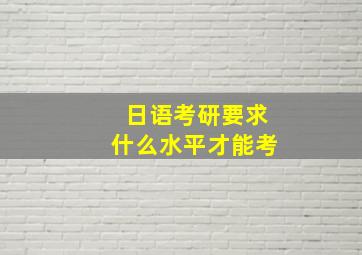 日语考研要求
什么水平才能考